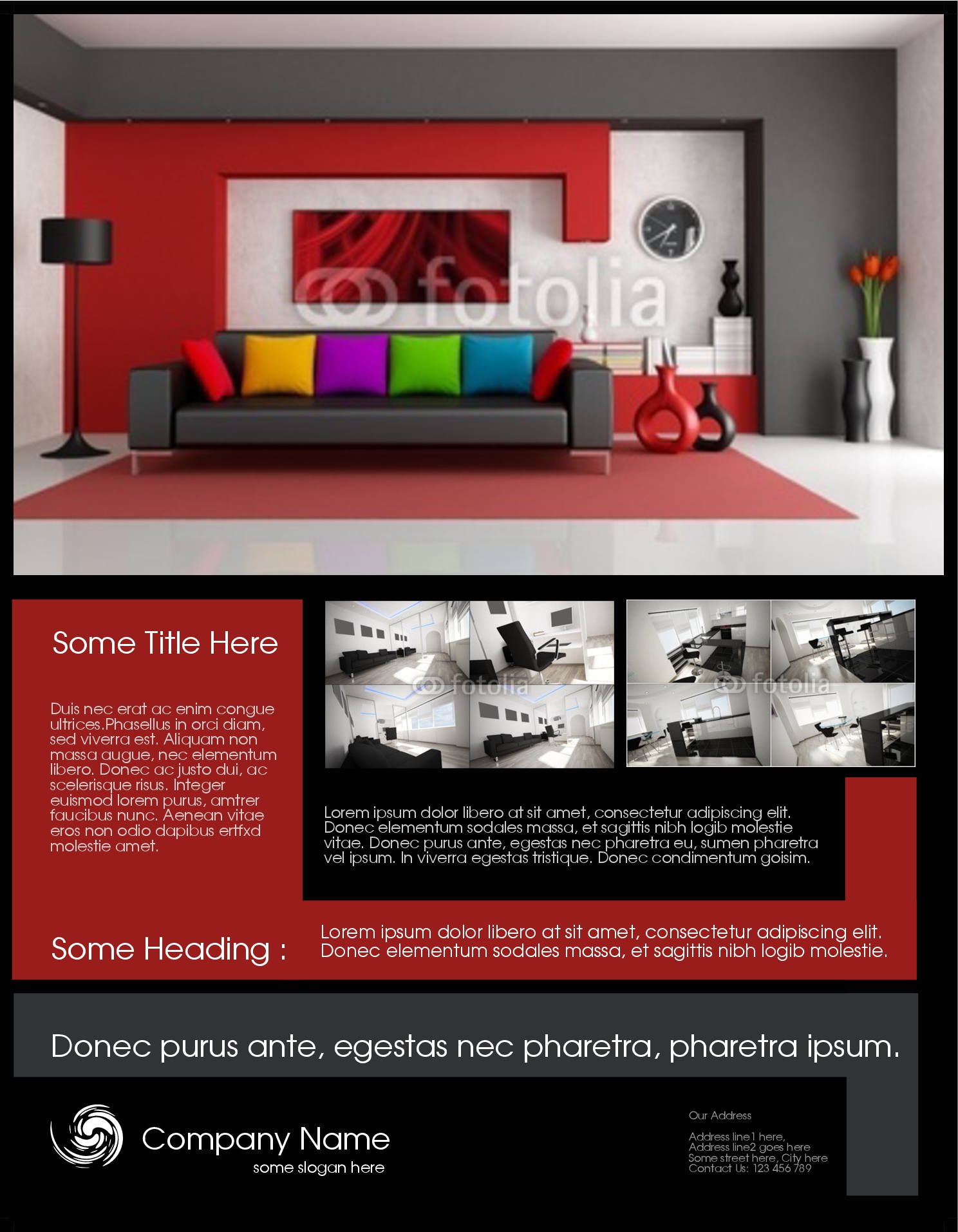 Some Title Here

Duis nec erat ac enim congue ultrices.Phasellus in orci diam, sed viverra est. Aliquam non massa augue, nec elementum libero. Donec ac justo dui, ac scelerisque risus. Integer euismod lorem purus, amtrer faucibus nunc. Aenean vitae eros non odio dapibus ertfxd molestie amet.

Lorem ipsum dolor libero at sit amet, consectetur adipiscing elit. Donec elementum sodales massa, et sagittis nibh logib molestie vitae. Donec purus ante, egestas nec pharetra eu, sumen pharetra vel ipsum. In viverra egestas tristique. Donec condimentum goisim.

Some Heading :

Lorem ipsum dolor libero at sit amet, consectetur adipiscing elit. Donec elementum sodales massa, et sagittis nibh logib molestie.

Donec purus ante, egestas nec pharetra, pharetra ipsum.

Company Name
some slogan here

Our Address

Address line1 here,
Address line2 goes here
Some street here, City here
Contact Us: 123 456 789

fotolia